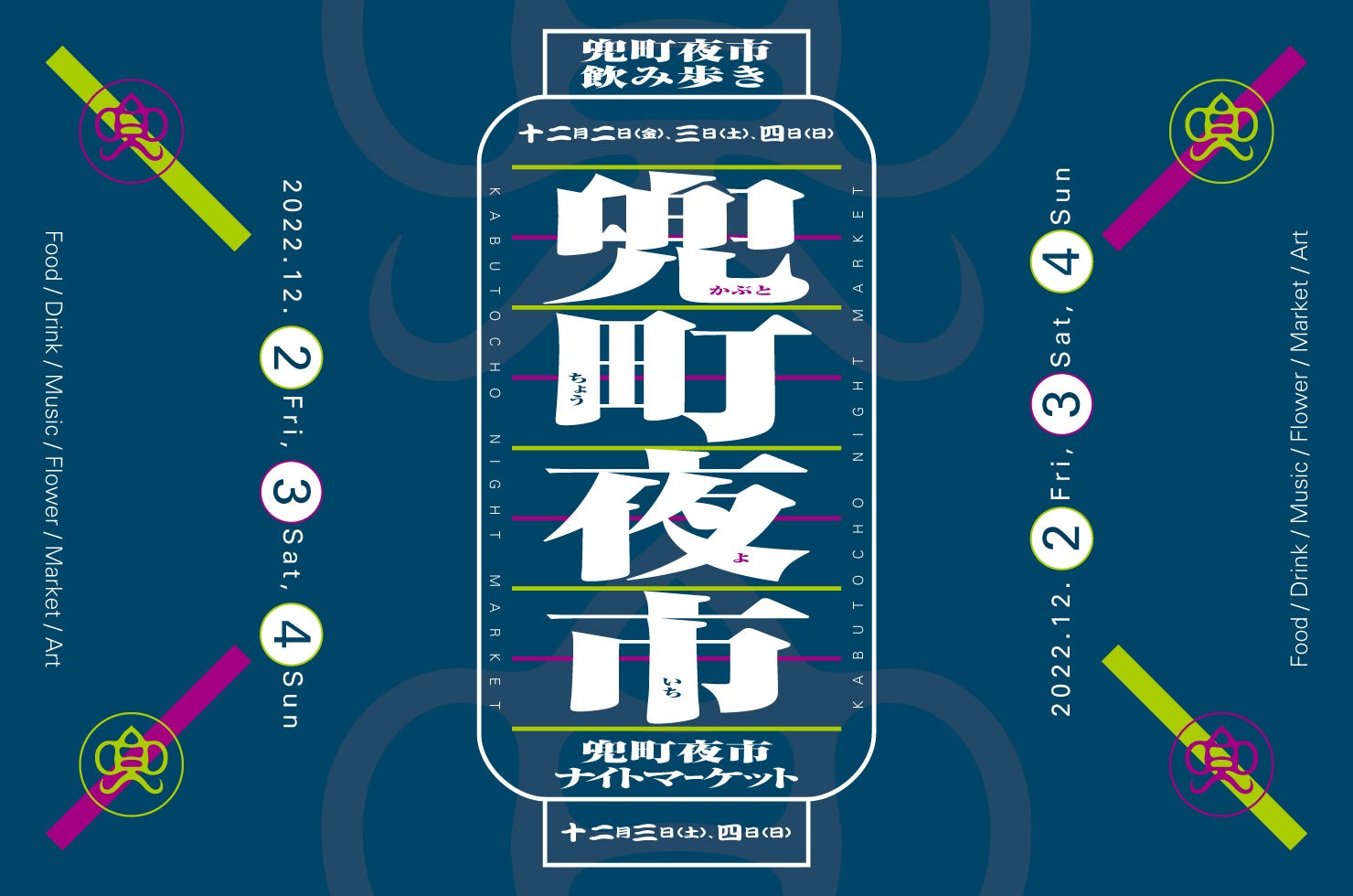 Food / Drink / Music / Flower / Market / Art

2022.12. 2 Fri, 3 Sat, 4 Sun

兜町夜市
飲み歩き

十二月二日(金)、三日(土)、四日(日)

KABUTOCHO NIGHT MARKET

兜町夜市
かぶと ちょう よ いち

KABUTOCHO NIGHT MARKET

兜町夜市
ナイトマーケット

十二月三日(土)、四日(日)

2022.12. 2 Fri, 3 Sat, 4 Sun

Food / Drink / Music / Flower / Market / Art